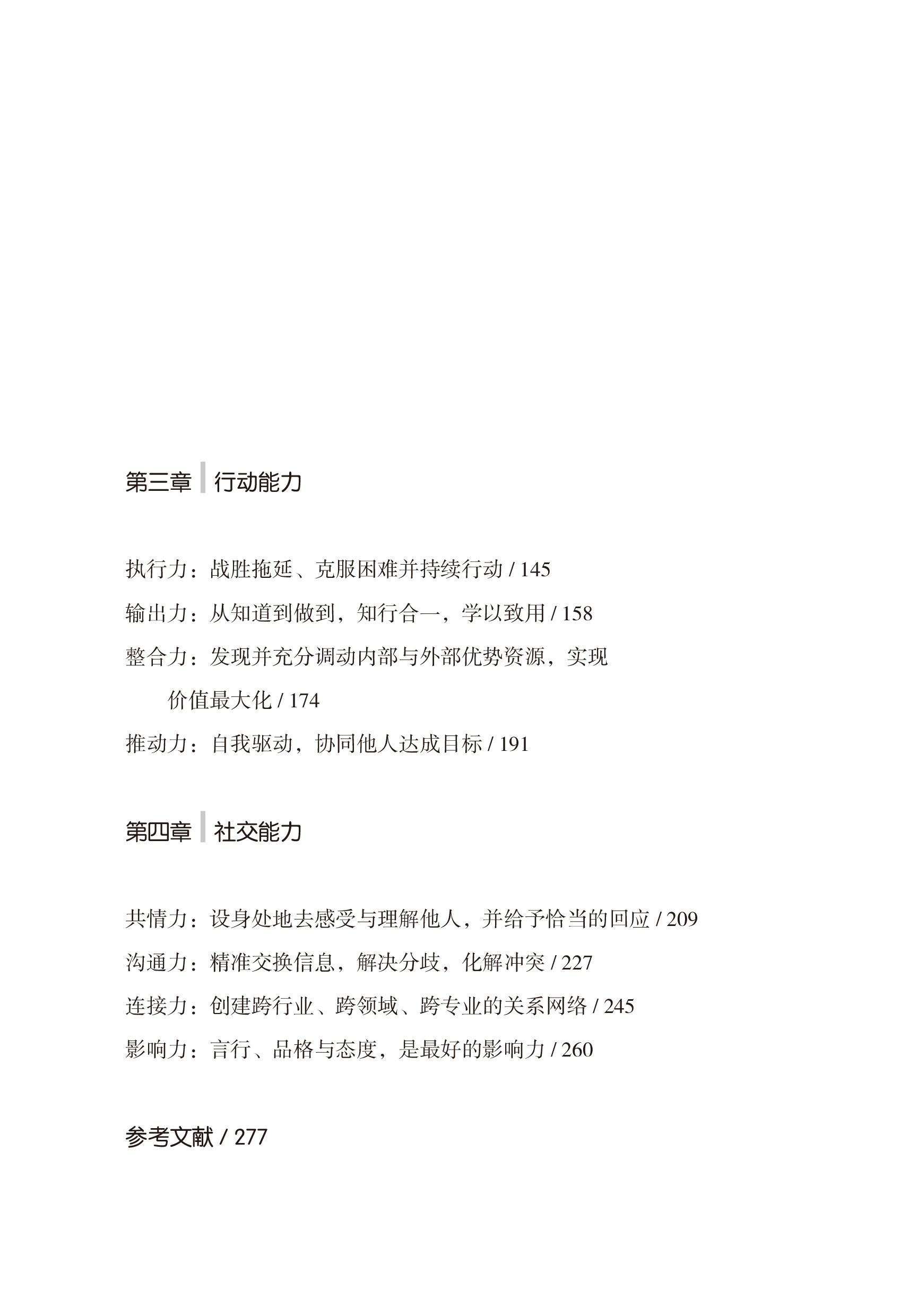 第三章 行动能力

执行力：战胜拖延、克服困难并持续行动 / 145

输出力：从知道到做到，知行合一，学以致用 / 158

整合力：发现并充分调动内部与外部优势资源，实现价值最大化 / 174

推动力：自我驱动，协同他人达成目标 / 191

第四章 社交能力

共情力：设身处地去感受与理解他人，并给予恰当的回应 / 209

沟通力：精准交换信息，解决分歧，化解冲突 / 227

连接力：创建跨行业、跨领域、跨专业的关系网络 / 245

影响力：言行、品格与态度，是最好的影响力 / 260

参考文献 / 277